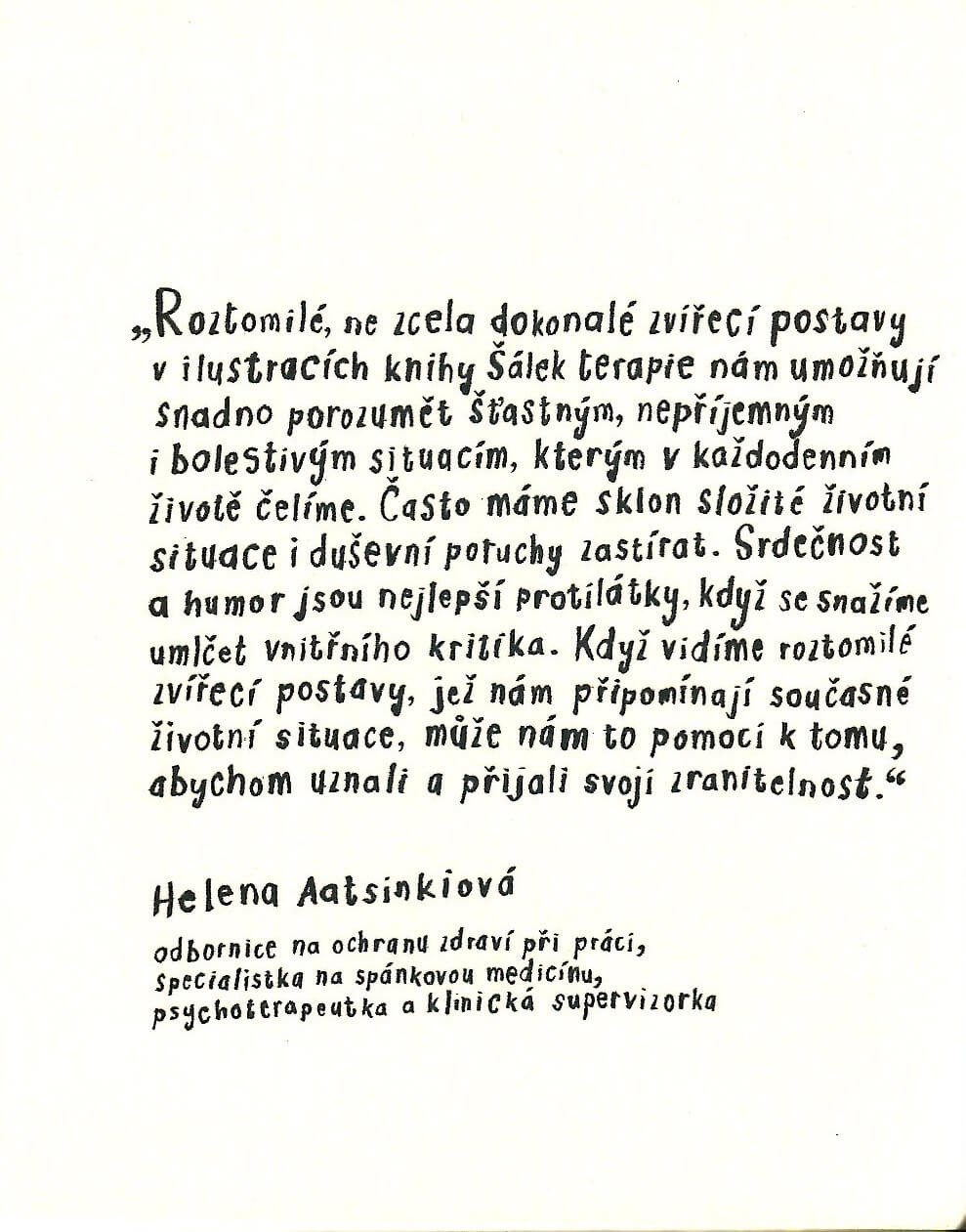 „Roztomilé, ne zcela dokonalé zvířecí postavy v ilustracích knihy Šálek terapie nám umožňují snadno porozumět šťastným, nepříjemným i bolestivým situacím, kterým v každodenním životě čelíme. Často máme sklon složité životní situace i duševní poruchy zastírat. Srdečnost a humor jsou nejlepší protilátky, když se snažíme umlčet vnitřního kritika. Když vidíme roztomilé zvířecí postavy, jež nám připomínají současné životní situace, může nám to pomoci k tomu, abychom uznali a přijali svoji zranitelnost.“

Helena Aatsinkiová

odbornice na ochranu zdraví při práci, specialistka na spánkovou medicínu, psychoterapeutka a klinická supervizorka